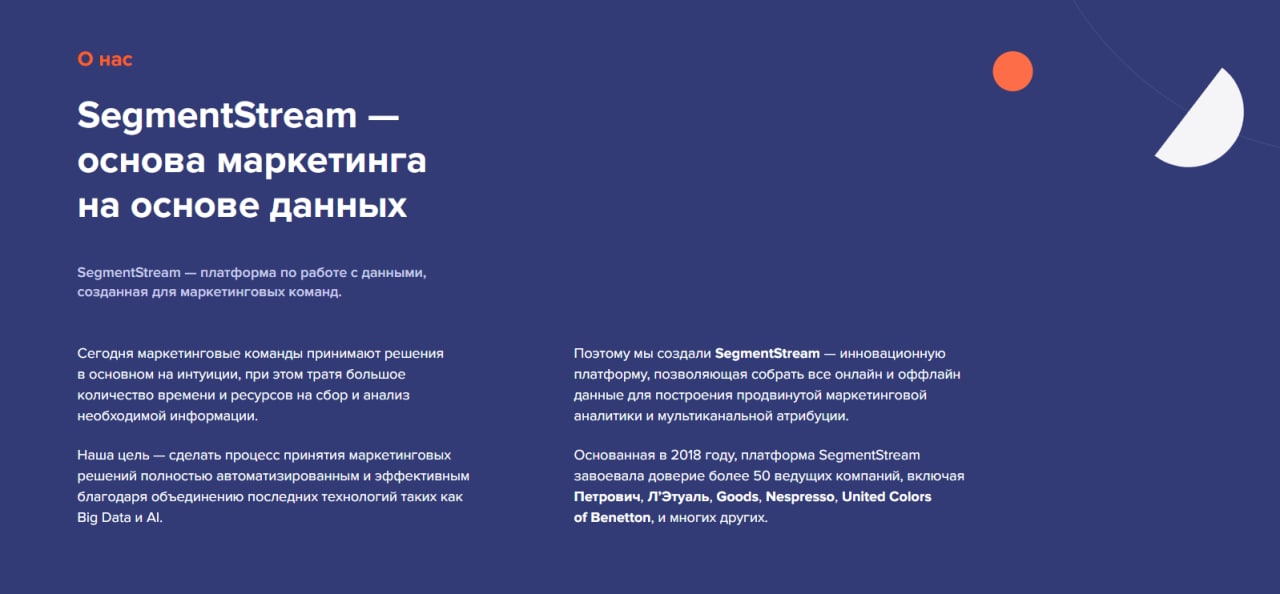 О нас

SegmentStream — основа маркетинга на основе данных

SegmentStream — платформа по работе с данными, созданная для маркетинговых команд.

Сегодня маркетинговые команды принимают решения в основном на интуиции, при этом тратя большое количество времени и ресурсов на сбор и анализ необходимой информации.

Наша цель — сделать процесс принятия маркетинговых решений полностью автоматизированным и эффективным благодаря объединению последних технологий таких как Big Data и AI.

Поэтому мы создали SegmentStream — инновационную платформу, позволяющая собрать все онлайн и оффлайн данные для построения продвинутой маркетинговой аналитики и мультиканальной атрибуции.

Основанная в 2018 году, платформа SegmentStream завоевала доверие более 50 ведущих компаний, включая Петрович, Л'Этуаль, Goods, Nespresso, United Colors of Benetton, и многих других.